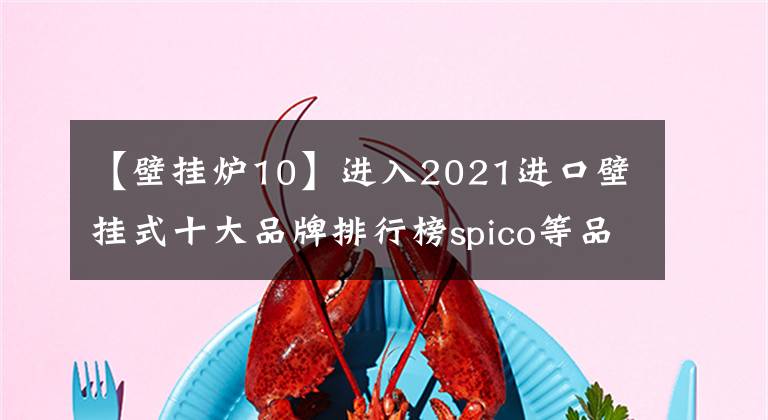 【壁挂炉10】进入2021进口壁挂式十大品牌排行榜spico等品